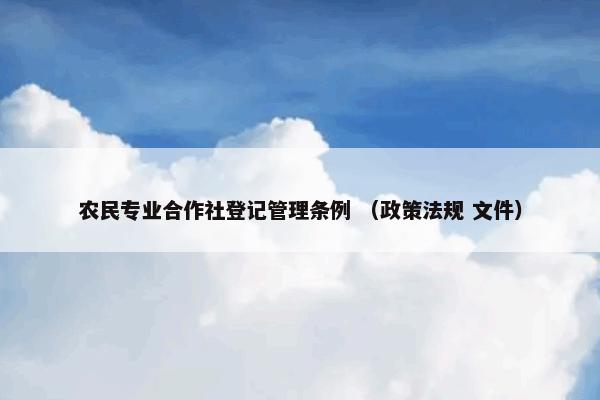 农民专业合作社登记管理条例 （政策法规 文件）